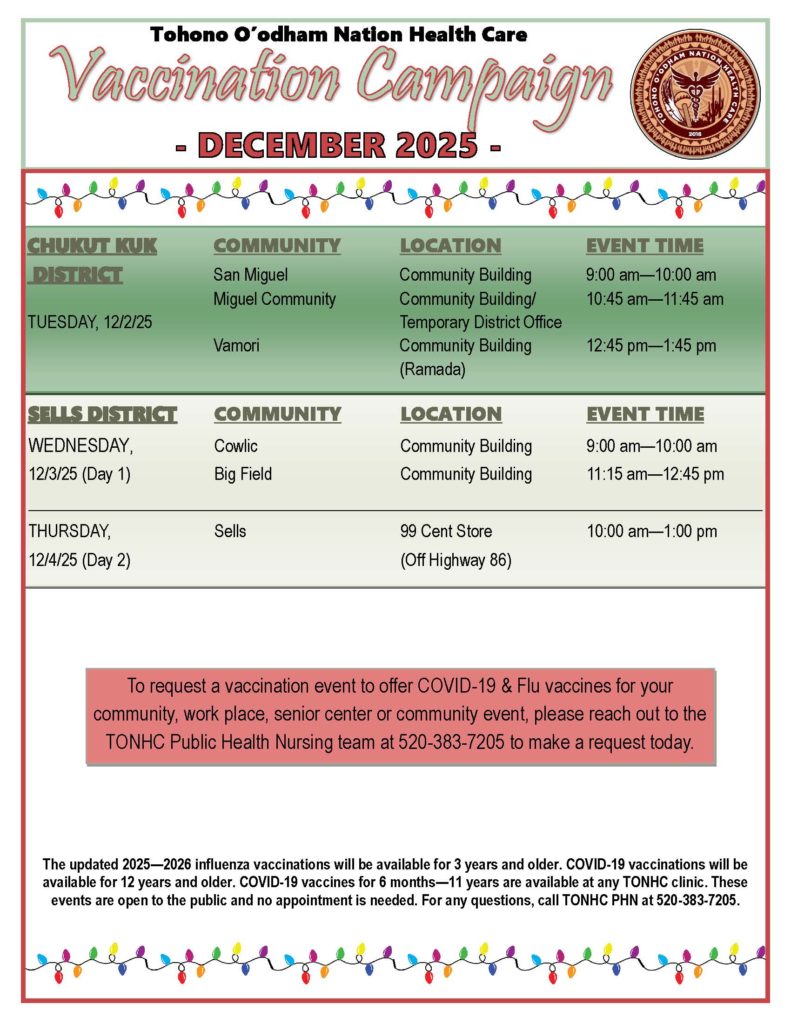 Tohono O'odham Nation Health Care

Vaccination Campaign

- DECEMBER 2025 -

TOHONO O'ODHAM NATION HEALTH CARE
2016

| CHUKUT KUK DISTRICT | COMMUNITY | LOCATION | EVENT TIME |
|---|---|---|---|
| TUESDAY, 12/2/25 | San Miguel | Community Building | 9:00 am—10:00 am |
| | Miguel Community | Community Building/ Temporary District Office | 10:45 am—11:45 am |
| | Vamori | Community Building (Ramada) | 12:45 pm—1:45 pm |

| SELLS DISTRICT | COMMUNITY | LOCATION | EVENT TIME |
|---|---|---|---|
| WEDNESDAY, 12/3/25 (Day 1) | Cowlic | Community Building | 9:00 am—10:00 am |
| | Big Field | Community Building | 11:15 am—12:45 pm |
| THURSDAY, 12/4/25 (Day 2) | Sells | 99 Cent Store (Off Highway 86) | 10:00 am—1:00 pm |

To request a vaccination event to offer COVID-19 & Flu vaccines for your community, work place, senior center or community event, please reach out to the TONHC Public Health Nursing team at 520-383-7205 to make a request today.

The updated 2025—2026 influenza vaccinations will be available for 3 years and older. COVID-19 vaccinations will be available for 12 years and older. COVID-19 vaccines for 6 months—11 years are available at any TONHC clinic. These events are open to the public and no appointment is needed. For any questions, call TONHC PHN at 520-383-7205.